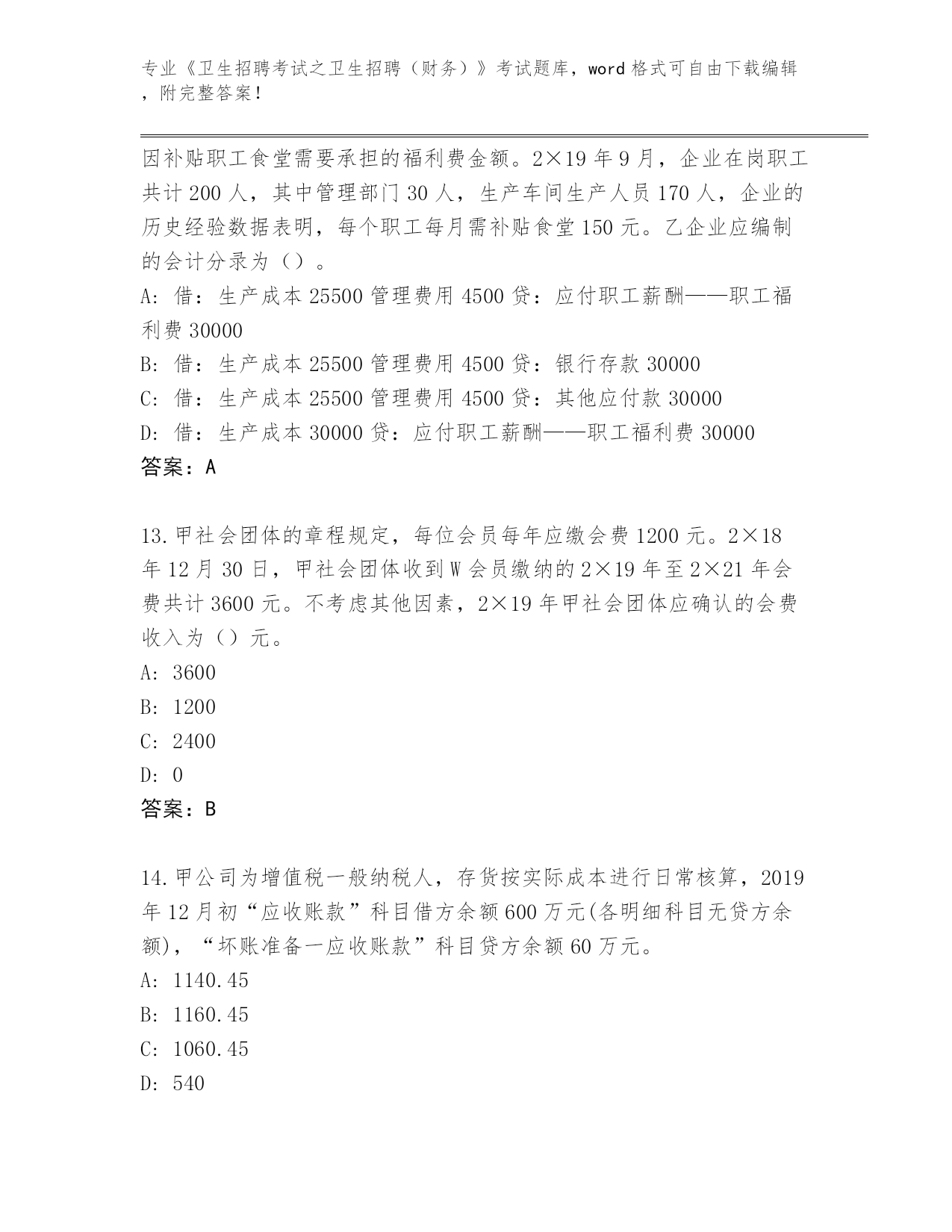 专业《卫生招聘考试之卫生招聘（财务）》考试题库，word 格式可自由下载编辑，附完整答案！

因补贴职工食堂需要承担的福利费金额。2×19 年 9 月，企业在岗职工共计 200 人，其中管理部门 30 人，生产车间生产人员 170 人，企业的历史经验数据表明，每个职工每月需补贴食堂 150 元。乙企业应编制的会计分录为（）。

A: 借：生产成本 25500 管理费用 4500 贷：应付职工薪酬——职工福利费 30000

B: 借：生产成本 25500 管理费用 4500 贷：银行存款 30000

C: 借：生产成本 25500 管理费用 4500 贷：其他应付款 30000

D: 借：生产成本 30000 贷：应付职工薪酬——职工福利费 30000

答案：A

13.甲社会团体的章程规定，每位会员每年应缴会费 1200 元。2×18 年 12 月 30 日，甲社会团体收到 W 会员缴纳的 2×19 年至 2×21 年会费共计 3600 元。不考虑其他因素，2×19 年甲社会团体应确认的会费收入为（）元。

A: 3600

B: 1200

C: 2400

D: 0

答案：B

14.甲公司为增值税一般纳税人，存货按实际成本进行日常核算，2019 年 12 月初“应收账款”科目借方余额 600 万元(各明细科目无贷方余额)，“坏账准备一应收账款”科目贷方余额 60 万元。

A: 1140.45

B: 1160.45

C: 1060.45

D: 540